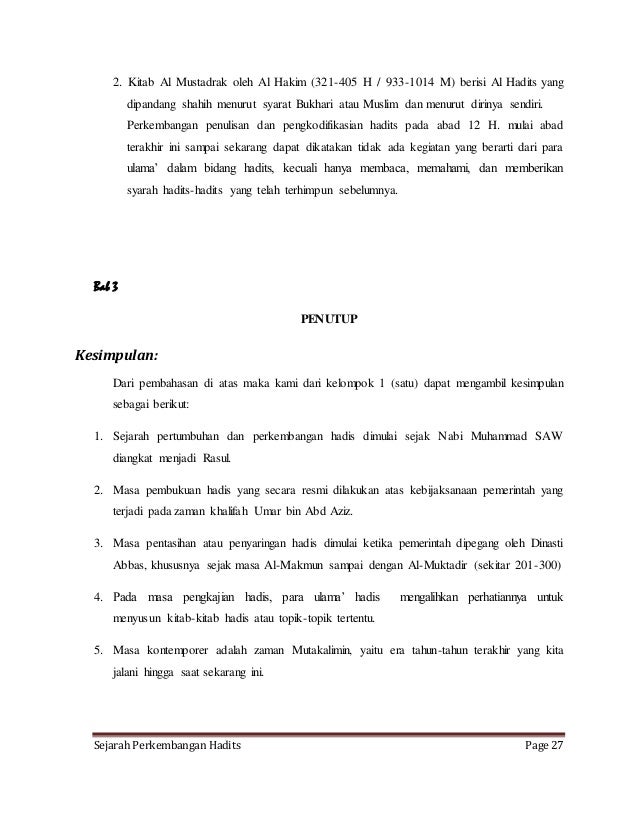 2. Kitab Al Mustadrak oleh Al Hakim (321-405 H / 933-1014 M) berisi Al Hadits yang dipandang shahih menurut syarat Bukhari atau Muslim dan menurut dirinya sendiri. Perkembangan penulisan dan pengkodifikasian hadits pada abad 12 H. mulai abad terakhir ini sampai sekarang dapat dikatakan tidak ada kegiatan yang berarti dari para ulama' dalam bidang hadits, kecuali hanya membaca, memahami, dan memberikan syarah hadits-hadits yang telah terhimpun sebelumnya.

Bab 3

PENUTUP

Kesimpulan:

Dari pembahasan di atas maka kami dari kelompok 1 (satu) dapat mengambil kesimpulan sebagai berikut:

1. Sejarah pertumbuhan dan perkembangan hadis dimulai sejak Nabi Muhammad SAW diangkat menjadi Rasul.

2. Masa pembukuan hadis yang secara resmi dilakukan atas kebijaksanaan pemerintah yang terjadi pada zaman khalifah Umar bin Abd Aziz.

3. Masa pentasihan atau penyaringan hadis dimulai ketika pemerintah dipegang oleh Dinasti Abbas, khususnya sejak masa Al-Makmun sampai dengan Al-Muktadir (sekitar 201-300)

4. Pada masa pengkajian hadis, para ulama' hadis mengalihkan perhatiannya untuk menyusun kitab-kitab hadis atau topik-topik tertentu.

5. Masa kontemporer adalah zaman Mutakalimin, yaitu era tahun-tahun terakhir yang kita jalani hingga saat sekarang ini.

Sejarah Perkembangan Hadits Page 27